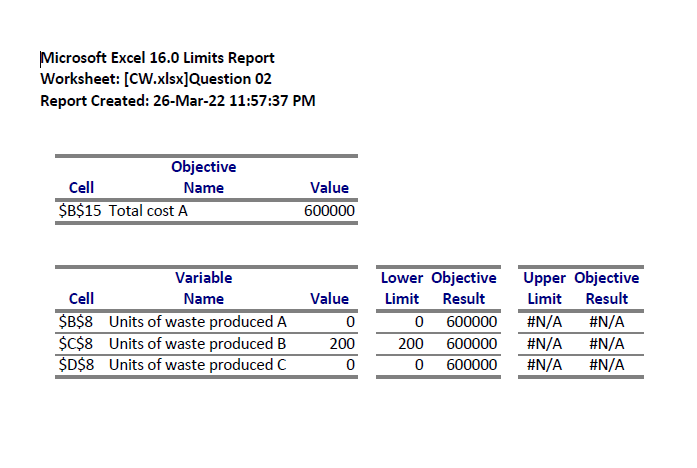 Microsoft Excel 16.0 Limits Report
Worksheet: [CW.xlsx]Question 02
Report Created: 26-Mar-22 11:57:37 PM

| Cell | Objective Name | Value |
|---|---|---|
| \$B\$15 | Total cost A | 600000 |

| Cell | Variable Name | Value | Lower Limit | Objective Result | Upper Limit | Objective Result |
|---|---|---|---|---|---|---|
| \$B\$8 | Units of waste produced A | 0 | 0 | 600000 | #N/A | #N/A |
| \$C\$8 | Units of waste produced B | 200 | 200 | 600000 | #N/A | #N/A |
| \$D\$8 | Units of waste produced C | 0 | 0 | 600000 | #N/A | #N/A |